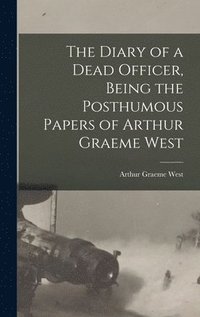 The Diary of a Dead Officer, Being the Posthumous Papers of Arthur Graeme West

Arthur Graeme West